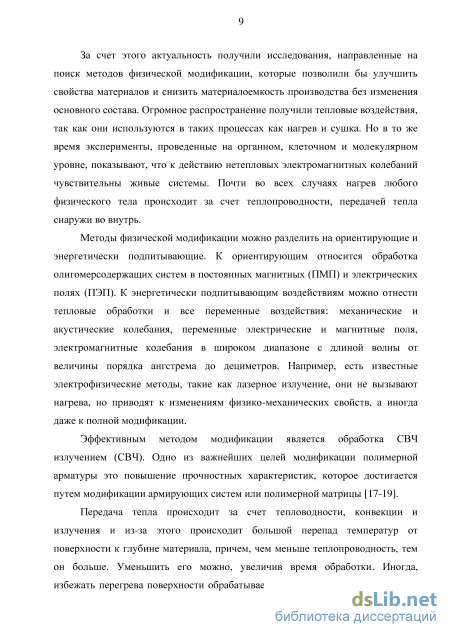 9

За счет этого актуальность получили исследования, направленные на поиск методов физической модификации, которые позволили бы улучшить свойства материалов и снизить материалоемкость производства без изменения основного состава. Огромное распространение получили тепловые воздействия, так как они используются в таких процессах как нагрев и сушка. Но в то же время эксперименты, проведенные на органном, клеточном и молекулярном уровне, показывают, что к действию нетепловых электромагнитных колебаний чувствительны живые системы. Почти во всех случаях нагрев любого физического тела происходит за счет теплопроводности, передачей тепла снаружи во внутрь.

Методы физической модификации можно разделить на ориентирующие и энергетически подпитывающие. К ориентирующим относится обработка олигомерсодержащих систем в постоянных магнитных (ПМП) и электрических полях (ПЭП). К энергетически подпитывающим воздействиям можно отнести тепловые обработки и все переменные воздействия: механические и акустические колебания, переменные электрические и магнитные поля, электромагнитные колебания в широком диапазоне с длиной волны от величины порядка ангстрема до дециметров. Например, есть известные электрофизические методы, такие как лазерное излучение, они не вызывают нагрева, но приводят к изменениям физико-механических свойств, а иногда даже к полной модификации.

Эффективным методом модификации является обработка СВЧ излучением (СВЧ). Одно из важнейших целей модификации полимерной арматуры это повышение прочностных характеристик, которое достигается путем модификации армирующих систем или полимерной матрицы [17-19].

Передача тепла происходит за счет тепловодности, конвекции и излучения и из-за этого происходит большой перепад температур от поверхности к глубине материала, причем, чем меньше теплопроводность, тем он больше. Уменьшить его можно, увеличив время обработки. Иногда, избежать перегрева поверхности обрабатывае

dsLib.net
библиотека диссертаций